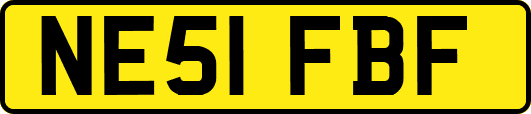 NE51 FBF